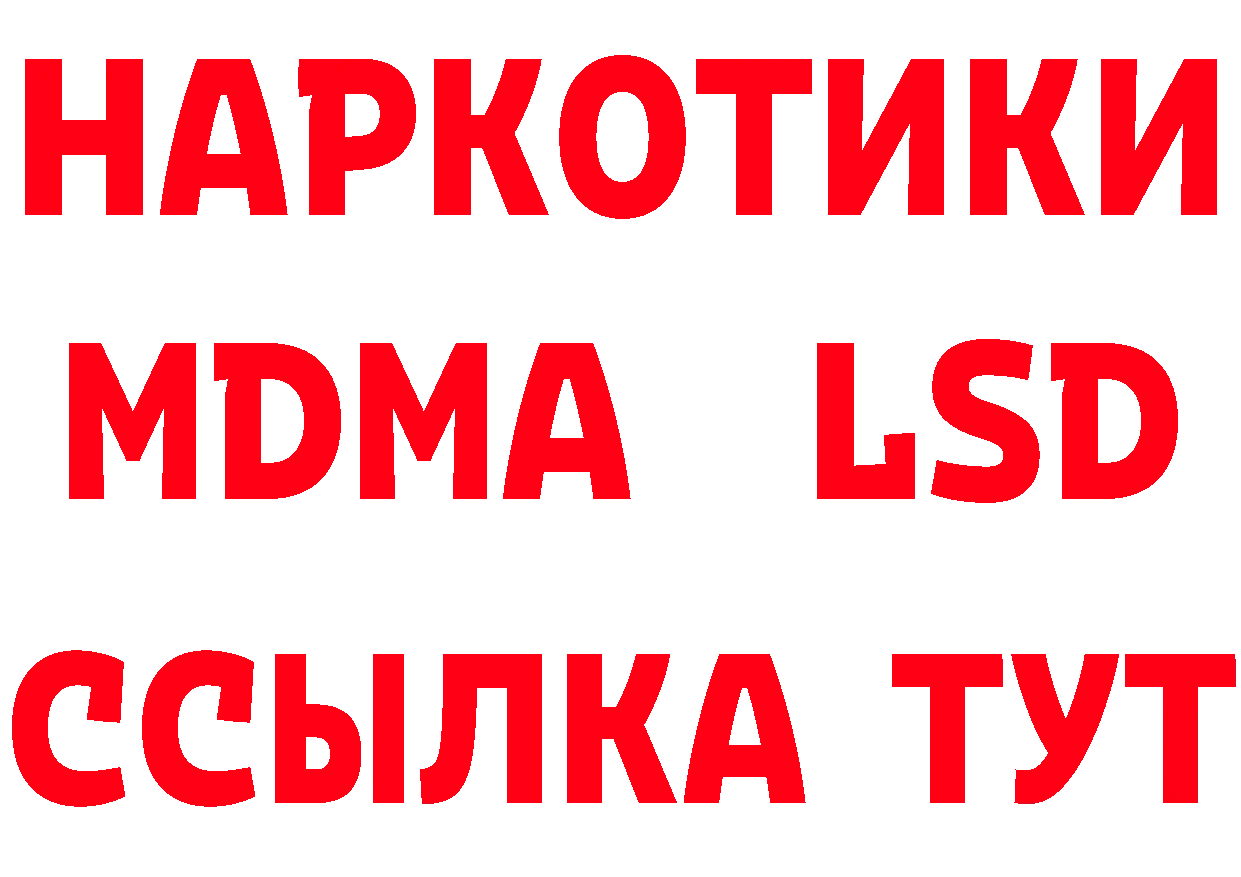 НАРКОТИКИ
MDMA LSD
ССЫЛКА ТУТ